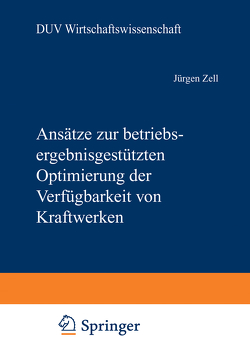 DUV Wirtschaftswissenschaft

Jürgen Zell

Ansätze zur betriebsergebnisgestützten Optimierung der Verfügbarkeit von Kraftwerken

Springer